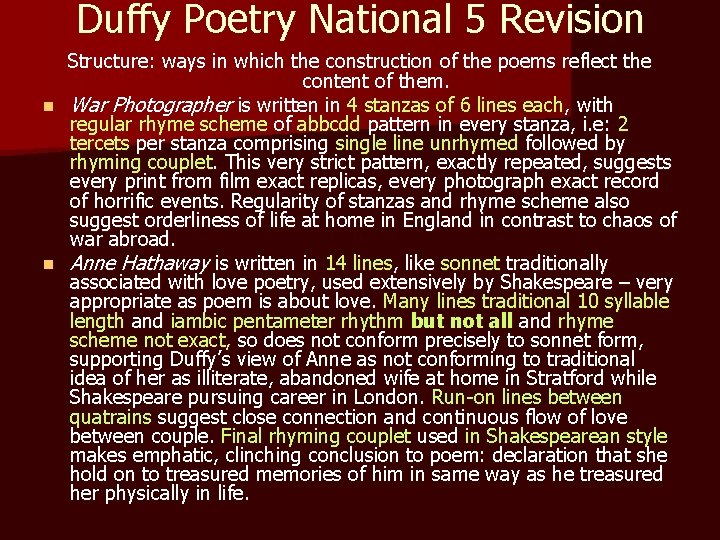 Duffy Poetry National 5 Revision

Structure: ways in which the construction of the poems reflect the content of them.

War Photographer is written in 4 stanzas of 6 lines each, with regular rhyme scheme of abbcdd pattern in every stanza, i.e: 2 tercets per stanza comprising single line unrhymed followed by rhyming couplet. This very strict pattern, exactly repeated, suggests every print from film exact replicas, every photograph exact record of horrific events. Regularity of stanzas and rhyme scheme also suggest orderliness of life at home in England in contrast to chaos of war abroad.

Anne Hathaway is written in 14 lines, like sonnet traditionally associated with love poetry, used extensively by Shakespeare – very appropriate as poem is about love. Many lines traditional 10 syllable length and iambic pentameter rhythm but not all and rhyme scheme not exact, so does not conform precisely to sonnet form, supporting Duffy's view of Anne as not conforming to traditional idea of her as illiterate, abandoned wife at home in Stratford while Shakespeare pursuing career in London. Run-on lines between quatrains suggest close connection and continuous flow of love between couple. Final rhyming couplet used in Shakespearean style makes emphatic, clinching conclusion to poem: declaration that she hold on to treasured memories of him in same way as he treasured her physically in life.